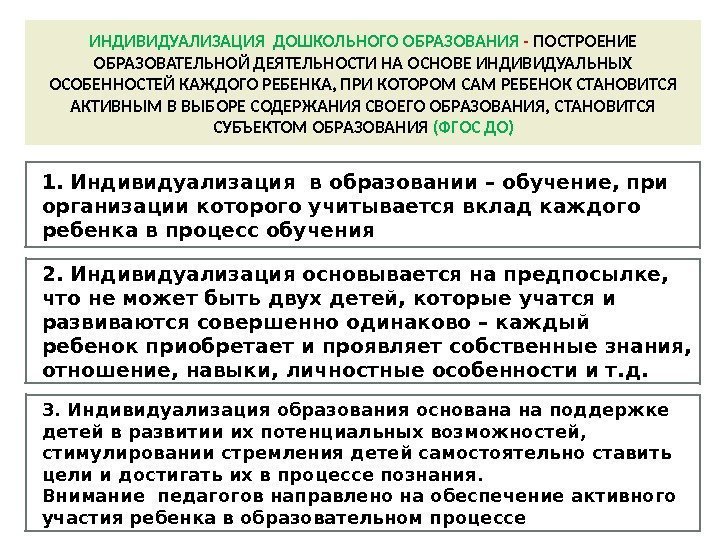 ИНДИВИДУАЛИЗАЦИЯ ДОШКОЛЬНОГО ОБРАЗОВАНИЯ - ПОСТРОЕНИЕ ОБРАЗОВАТЕЛЬНОЙ ДЕЯТЕЛЬНОСТИ НА ОСНОВЕ ИНДИВИДУАЛЬНЫХ ОСОБЕННОСТЕЙ КАЖДОГО РЕБЕНКА, ПРИ КОТОРОМ САМ РЕБЕНОК СТАНОВИТСЯ АКТИВНЫМ В ВЫБОРЕ СОДЕРЖАНИЯ СВОЕГО ОБРАЗОВАНИЯ, СТАНОВИТСЯ СУБЪЕКТОМ ОБРАЗОВАНИЯ (ФГОС ДО)

1. Индивидуализация в образовании – обучение, при организации которого учитывается вклад каждого ребенка в процесс обучения

2. Индивидуализация основывается на предпосылке, что не может быть двух детей, которые учатся и развиваются совершенно одинаково – каждый ребенок приобретает и проявляет собственные знания, отношение, навыки, личностные особенности и т.д.

3. Индивидуализация образования основана на поддержке детей в развитии их потенциальных возможностей, стимулировании стремления детей самостоятельно ставить цели и достигать их в процессе познания.
Внимание педагогов направлено на обеспечение активного участия ребенка в образовательном процессе